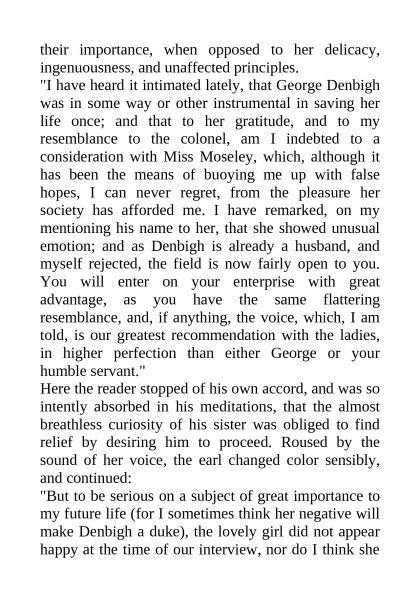 their importance, when opposed to her delicacy, ingenuousness, and unaffected principles.
"I have heard it intimated lately, that George Denbigh was in some way or other instrumental in saving her life once; and that to her gratitude, and to my resemblance to the colonel, am I indebted to a consideration with Miss Moseley, which, although it has been the means of buoying me up with false hopes, I can never regret, from the pleasure her society has afforded me. I have remarked, on my mentioning his name to her, that she showed unusual emotion; and as Denbigh is already a husband, and myself rejected, the field is now fairly open to you. You will enter on your enterprise with great advantage, as you have the same flattering resemblance, and, if anything, the voice, which, I am told, is our greatest recommendation with the ladies, in higher perfection than either George or your humble servant."
Here the reader stopped of his own accord, and was so intently absorbed in his meditations, that the almost breathless curiosity of his sister was obliged to find relief by desiring him to proceed. Roused by the sound of her voice, the earl changed color sensibly, and continued:
"But to be serious on a subject of great importance to my future life (for I sometimes think her negative will make Denbigh a duke), the lovely girl did not appear happy at the time of our interview, nor do I think she